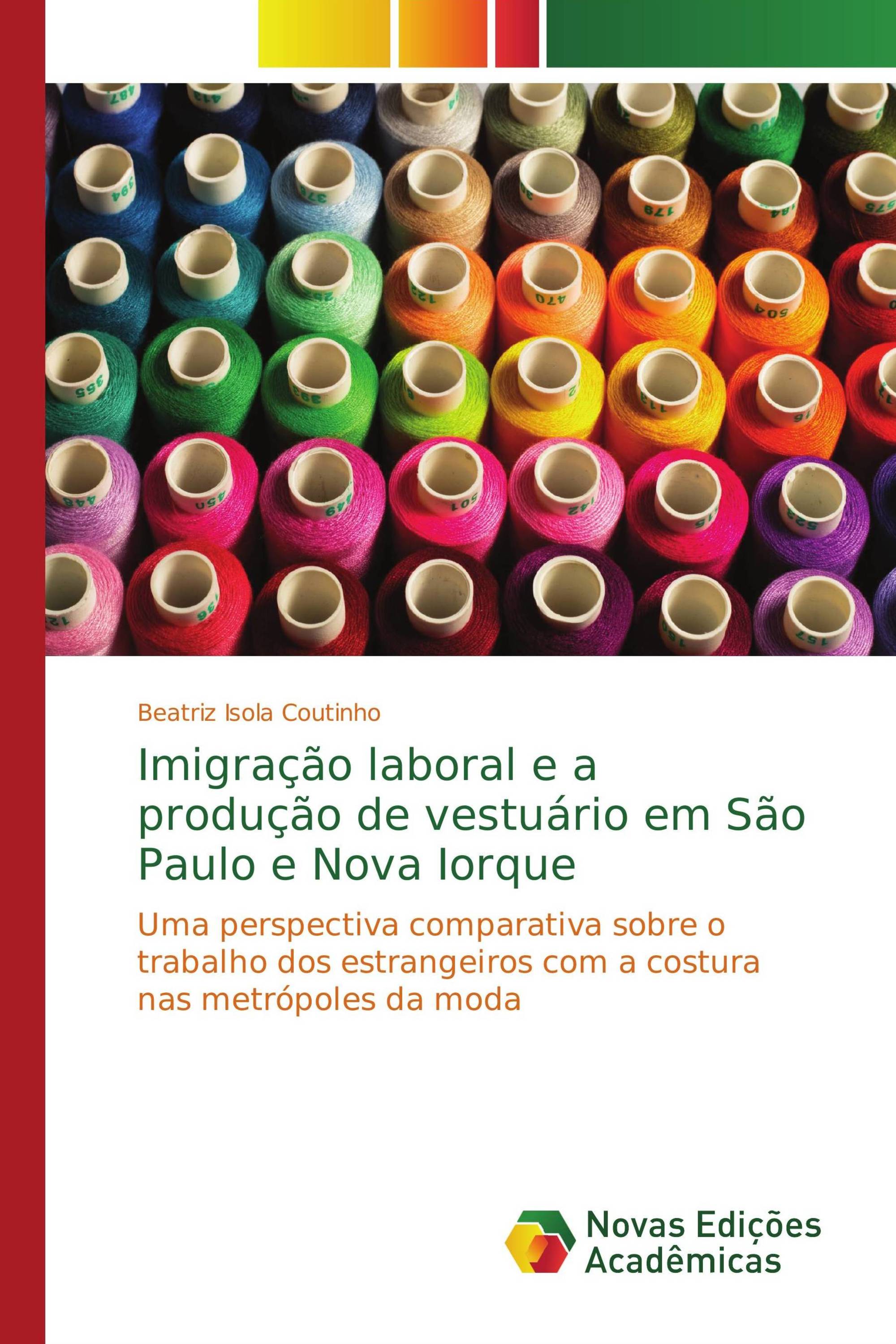 Beatriz Isola Coutinho

Imigração laboral e a produção de vestuário em São Paulo e Nova Iorque

Uma perspectiva comparativa sobre o trabalho dos estrangeiros com a costura nas metrópoles da moda

Novas Edições Acadêmicas